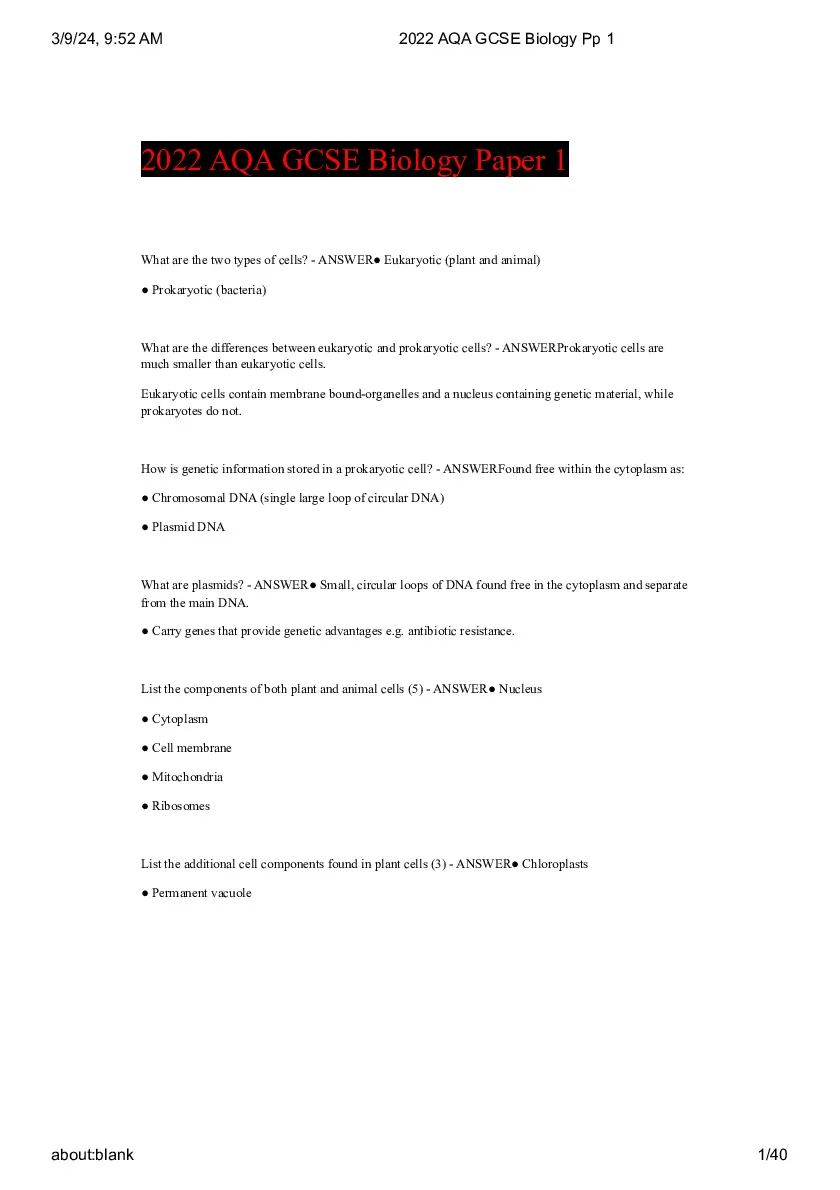 3/9/24, 9:52 AM

2022 AQA GCSE Biology Pp 1

2022 AQA GCSE Biology Paper 1

What are the two types of cells? - ANSWER● Eukaryotic (plant and animal)

● Prokaryotic (bacteria)

What are the differences between eukaryotic and prokaryotic cells? - ANSWERProkaryotic cells are much smaller than eukaryotic cells.

Eukaryotic cells contain membrane bound-organelles and a nucleus containing genetic material, while prokaryotes do not.

How is genetic information stored in a prokaryotic cell? - ANSWERFound free within the cytoplasm as:

● Chromosomal DNA (single large loop of circular DNA)

● Plasmid DNA

What are plasmids? - ANSWER● Small, circular loops of DNA found free in the cytoplasm and separate from the main DNA.

● Carry genes that provide genetic advantages e.g. antibiotic resistance.

List the components of both plant and animal cells (5) - ANSWER● Nucleus

● Cytoplasm

● Cell membrane

● Mitochondria

● Ribosomes

List the additional cell components found in plant cells (3) - ANSWER● Chloroplasts

● Permanent vacuole

about:blank

1/40